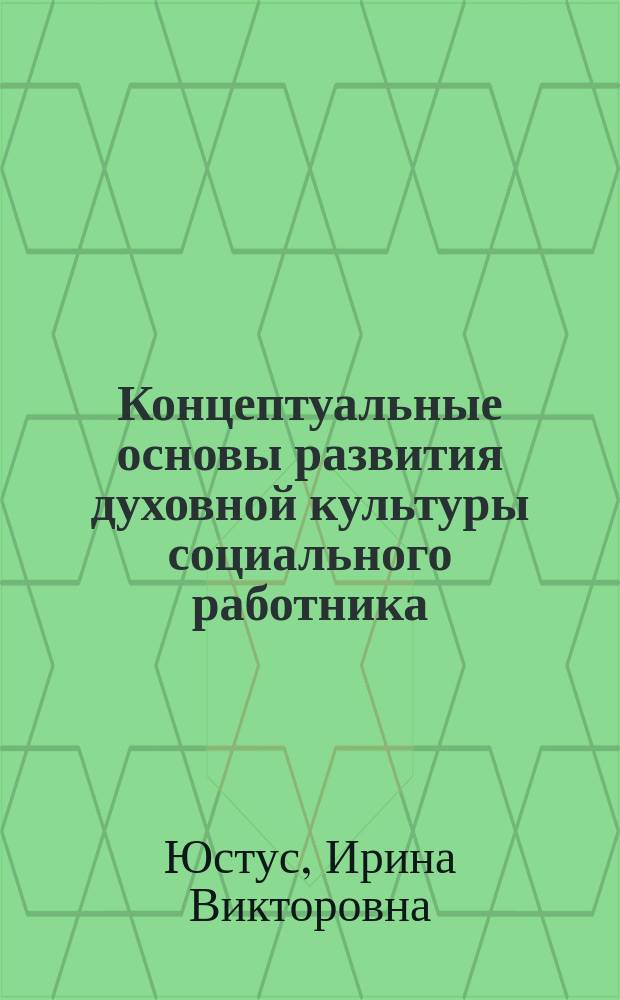 Концептуальные основы развития духовной культуры социального работника

Юстус, Ирина Викторовна